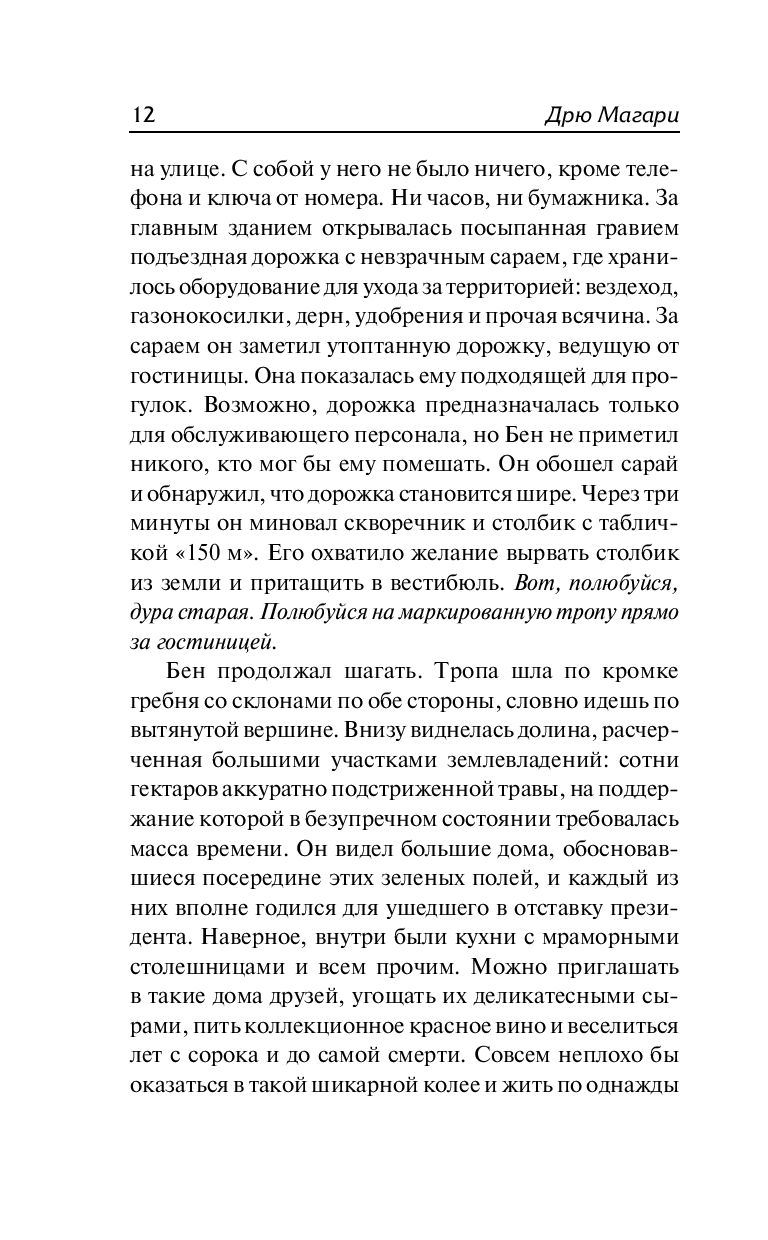 12 Дрю Магари

на улице. С собой у него не было ничего, кроме телефона и ключа от номера. Ни часов, ни бумажника. За главным зданием открывалась посыпанная гравием подъездная дорожка с невзрачным сараем, где хранилось оборудование для ухода за территорией: вездеход, газонокосилки, дерн, удобрения и прочая всячина. За сараем он заметил утоптанную дорожку, ведущую от гостиницы. Она показалась ему подходящей для прогулок. Возможно, дорожка предназначалась только для обслуживающего персонала, но Бен не приметил никого, кто мог бы ему помешать. Он обошел сарай и обнаружил, что дорожка становится шире. Через три минуты он миновал скворечник и столбик с табличкой «150 м». Его охватило желание вырвать столбик из земли и притащить в вестибюль. Вот, полюбуйся, дура старая. Полюбуйся на маркированную тропу прямо за гостиницей.

Бен продолжал шагать. Тропа шла по кромке гребня со склонами по обе стороны, словно идешь по вытянутой вершине. Внизу виднелась долина, расчерченная большими участками землевладений: сотни гектаров аккуратно подстриженной травы, на поддержание которой в безупречном состоянии требовалась масса времени. Он видел большие дома, обосновавшиеся посередине этих зеленых полей, и каждый из них вполне годился для ушедшего в отставку президента. Наверное, внутри были кухни с мраморными столешницами и всем прочим. Можно приглашать в такие дома друзей, угощать их деликатесными сырами, пить коллекционное красное вино и веселиться лет с сорока и до самой смерти. Совсем неплохо бы оказаться в такой шикарной колее и жить по однажды